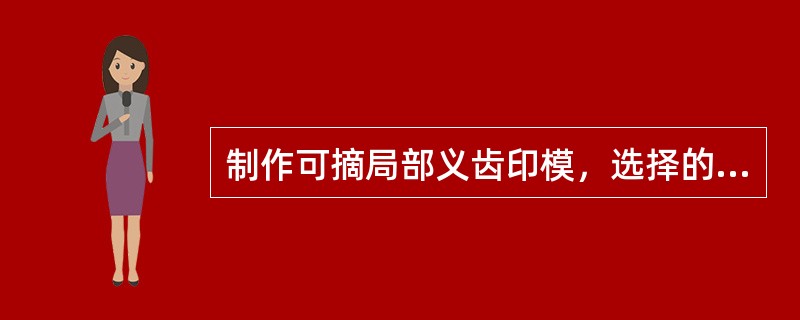 制作可摘局部义齿印模，选择的...